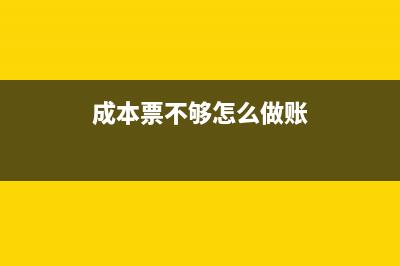 成本票不够怎么做账